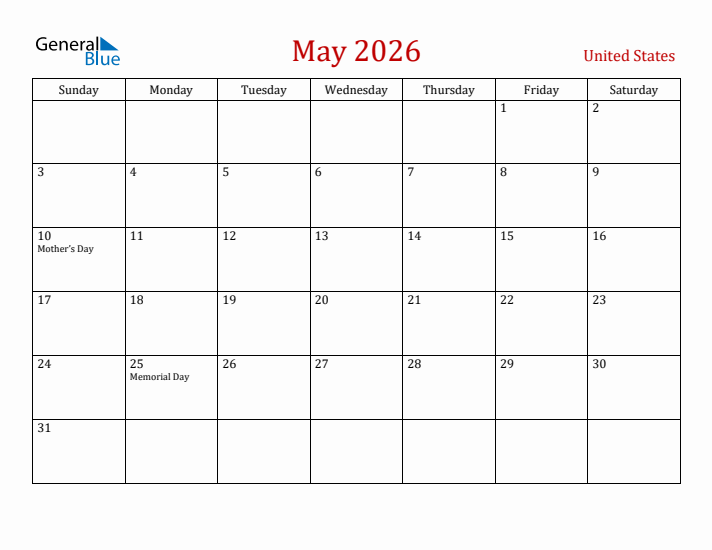 General Blue

May 2026

United States

| Sunday | Monday | Tuesday | Wednesday | Thursday | Friday | Saturday |
|---|---|---|---|---|---|---|
| | | | | | 1 | 2 |
| 3 | 4 | 5 | 6 | 7 | 8 | 9 |
| 10 Mother's Day | 11 | 12 | 13 | 14 | 15 | 16 |
| 17 | 18 | 19 | 20 | 21 | 22 | 23 |
| 24 | 25 Memorial Day | 26 | 27 | 28 | 29 | 30 |
| 31 | | | | | | |